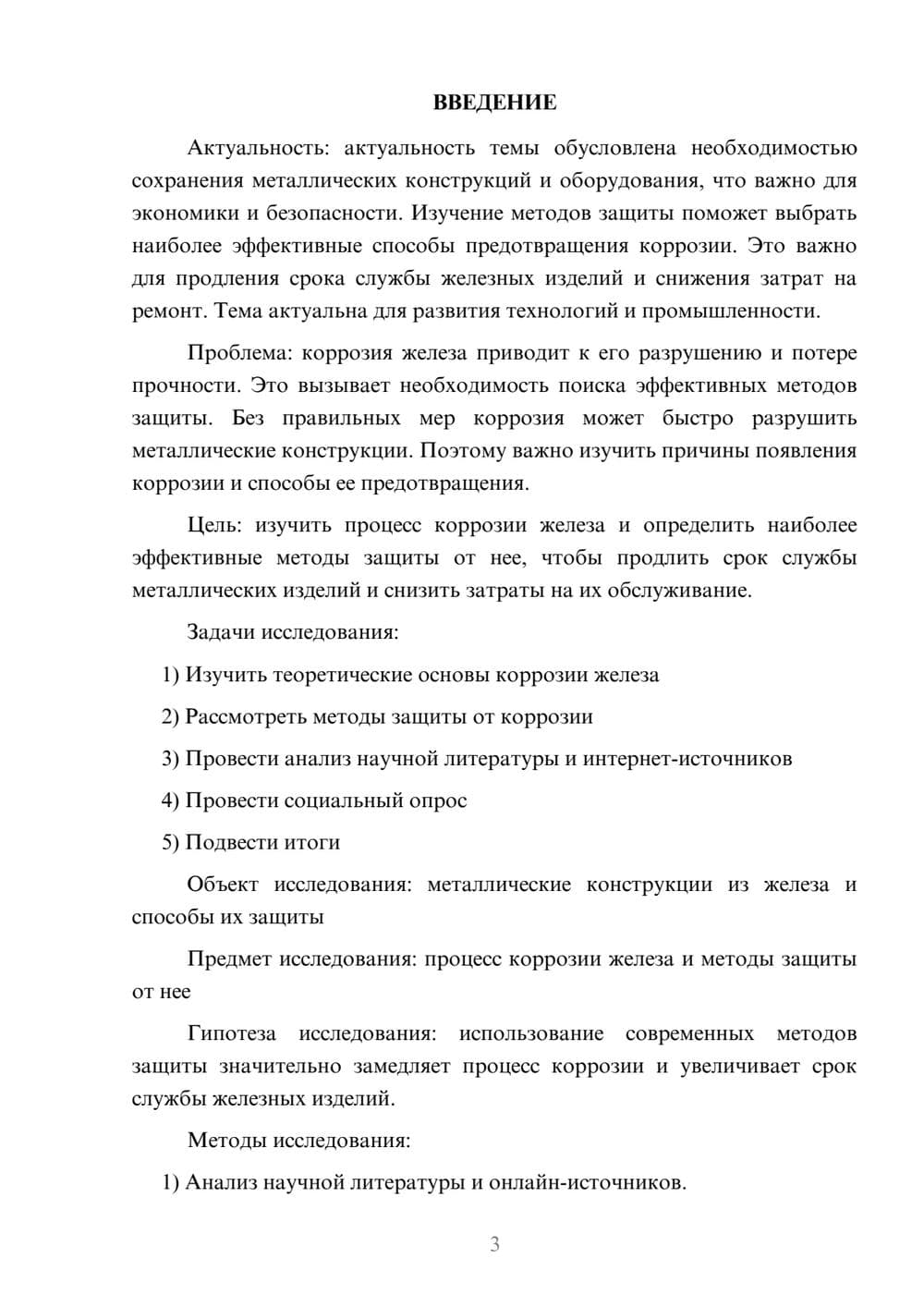 ВВЕДЕНИЕ

Актуальность: актуальность темы обусловлена необходимостью сохранения металлических конструкций и оборудования, что важно для экономики и безопасности. Изучение методов защиты поможет выбрать наиболее эффективные способы предотвращения коррозии. Это важно для продления срока службы железных изделий и снижения затрат на ремонт. Тема актуальна для развития технологий и промышленности.

Проблема: коррозия железа приводит к его разрушению и потере прочности. Это вызывает необходимость поиска эффективных методов защиты. Без правильных мер коррозия может быстро разрушить металлические конструкции. Поэтому важно изучить причины появления коррозии и способы ее предотвращения.

Цель: изучить процесс коррозии железа и определить наиболее эффективные методы защиты от нее, чтобы продлить срок службы металлических изделий и снизить затраты на их обслуживание.

Задачи исследования:

1) Изучить теоретические основы коррозии железа

2) Рассмотреть методы защиты от коррозии

3) Провести анализ научной литературы и интернет-источников

4) Провести социальный опрос

5) Подвести итоги

Объект исследования: металлические конструкции из железа и способы их защиты

Предмет исследования: процесс коррозии железа и методы защиты от нее

Гипотеза исследования: использование современных методов защиты значительно замедляет процесс коррозии и увеличивает срок службы железных изделий.

Методы исследования:

1) Анализ научной литературы и онлайн-источников.

3